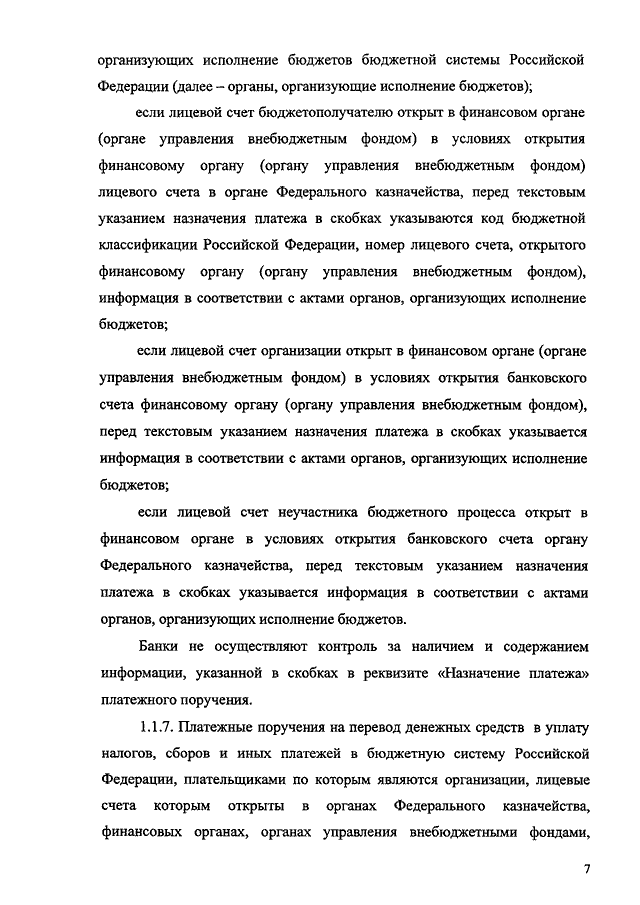 организующих исполнение бюджетов бюджетной системы Российской Федерации (далее – органы, организующие исполнение бюджетов);

если лицевой счет бюджетополучателю открыт в финансовом органе (органе управления внебюджетным фондом) в условиях открытия финансовому органу (органу управления внебюджетным фондом) лицевого счета в органе Федерального казначейства, перед текстовым указанием назначения платежа в скобках указываются код бюджетной классификации Российской Федерации, номер лицевого счета, открытого финансовому органу (органу управления внебюджетным фондом), информация в соответствии с актами органов, организующих исполнение бюджетов;

если лицевой счет организации открыт в финансовом органе (органе управления внебюджетным фондом) в условиях открытия банковского счета финансовому органу (органу управления внебюджетным фондом), перед текстовым указанием назначения платежа в скобках указывается информация в соответствии с актами органов, организующих исполнение бюджетов;

если лицевой счет неучастника бюджетного процесса открыт в финансовом органе в условиях открытия банковского счета органу Федерального казначейства, перед текстовым указанием назначения платежа в скобках указывается информация в соответствии с актами органов, организующих исполнение бюджетов.

Банки не осуществляют контроль за наличием и содержанием информации, указанной в скобках в реквизите «Назначение платежа» платежного поручения.

1.1.7. Платежные поручения на перевод денежных средств в уплату налогов, сборов и иных платежей в бюджетную систему Российской Федерации, плательщиками по которым являются организации, лицевые счета которым открыты в органах Федерального казначейства, финансовых органах, органах управления внебюджетными фондами,

7